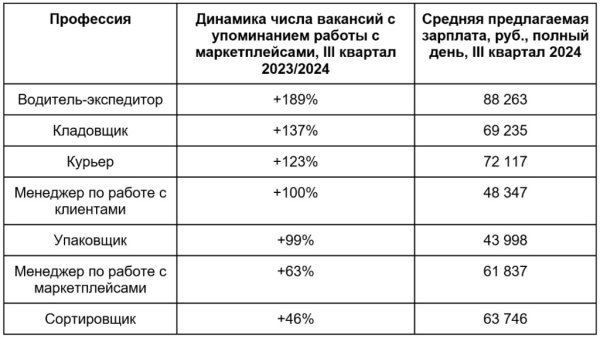 | Профессия | Динамика числа вакансий с упоминанием работы с маркетплейсами, III квартал 2023/2024 | Средняя предлагаемая зарплата, руб., полный день, III квартал 2024 |
|---|---|---|
| Водитель-экспедитор | +189% | 88 263 |
| Кладовщик | +137% | 69 235 |
| Курьер | +123% | 72 117 |
| Менеджер по работе с клиентами | +100% | 48 347 |
| Упаковщик | +99% | 43 998 |
| Менеджер по работе с маркетплейсами | +63% | 61 837 |
| Сортировщик | +46% | 63 746 |